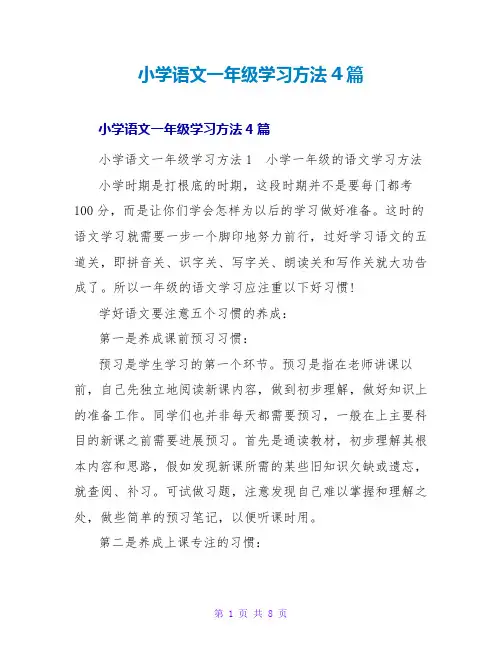 小学语文一年级学习方法4篇

小学语文一年级学习方法4篇

小学语文一年级学习方法1　小学一年级的语文学习方法

小学时期是打根底的时期，这段时期并不是要每门都考100分，而是让你们学会怎样为以后的学习做好准备。这时的语文学习就需要一步一个脚印地努力前行，过好学习语文的五道关，即拼音关、识字关、写字关、朗读关和写作关就大功告成了。所以一年级的语文学习应注重以下好习惯！

学好语文要注意五个习惯的养成：

第一是养成课前预习习惯：

预习是学生学习的第一个环节。预习是指在老师讲课以前，自己先独立地阅读新课内容，做到初步理解，做好知识上的准备工作。同学们也并非每天都需要预习，一般在上主要科目的新课之前需要进展预习。首先是通读教材，初步理解其根本内容和思路，假如发现新课所需的某些旧知识欠缺或遗忘，就查阅、补习。可试做习题，注意发现自己难以掌握和理解之处，做些简单的预习笔记，以便听课时用。

第二是养成上课专注的习惯：

第 1 页 共 8 页